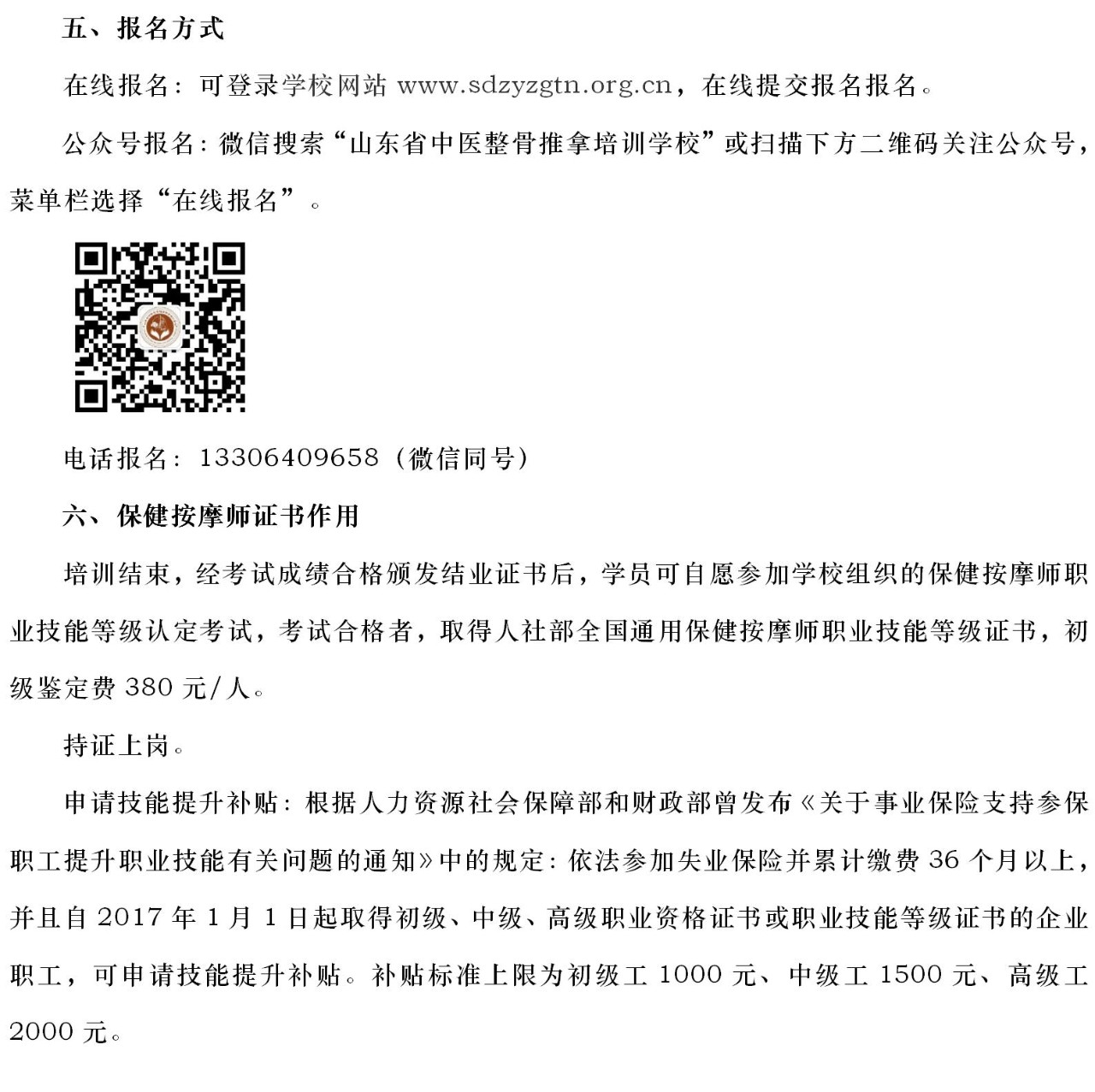 五、报名方式

在线报名：可登录学校网站 www.sdzyzgtn.org.cn，在线提交报名报名。

公众号报名：微信搜索“山东省中医整骨推拿培训学校”或扫描下方二维码关注公众号，菜单栏选择“在线报名”。

电话报名：13306409658（微信同号）

六、保健按摩师证书作用

培训结束，经考试成绩合格颁发结业证书后，学员可自愿参加学校组织的保健按摩师职业技能等级认定考试，考试合格者，取得人社部全国通用保健按摩师职业技能等级证书，初级鉴定费 380 元/人。

持证上岗。

申请技能提升补贴：根据人力资源社会保障部和财政部曾发布《关于事业保险支持参保职工提升职业技能有关问题的通知》中的规定：依法参加失业保险并累计缴费 36 个月以上，并且自 2017 年 1 月 1 日起取得初级、中级、高级职业资格证书或职业技能等级证书的企业职工，可申请技能提升补贴。补贴标准上限为初级工 1000 元、中级工 1500 元、高级工 2000 元。